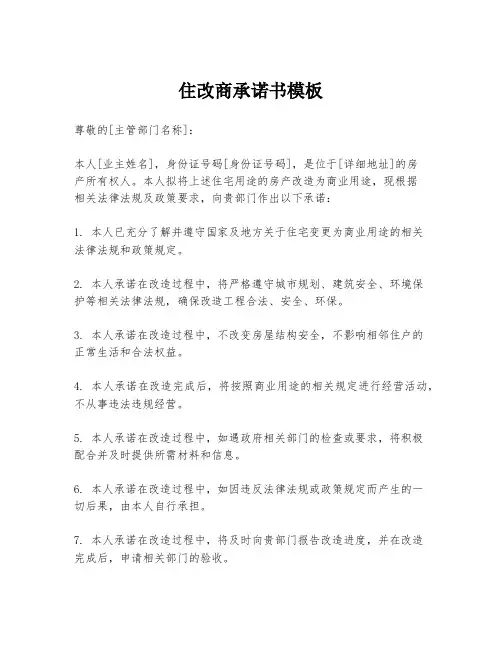 住改商承诺书模板

尊敬的[主管部门名称]：

本人[业主姓名]，身份证号码[身份证号码]，是位于[详细地址]的房产所有权人。本人拟将上述住宅用途的房产改造为商业用途，现根据相关法律法规及政策要求，向贵部门作出以下承诺：

1. 本人已充分了解并遵守国家及地方关于住宅变更为商业用途的相关法律法规和政策规定。

2. 本人承诺在改造过程中，将严格遵守城市规划、建筑安全、环境保护等相关法律法规，确保改造工程合法、安全、环保。

3. 本人承诺在改造过程中，不改变房屋结构安全，不影响相邻住户的正常生活和合法权益。

4. 本人承诺在改造完成后，将按照商业用途的相关规定进行经营活动，不从事违法违规经营。

5. 本人承诺在改造过程中，如遇政府相关部门的检查或要求，将积极配合并及时提供所需材料和信息。

6. 本人承诺在改造过程中，如因违反法律法规或政策规定而产生的一切后果，由本人自行承担。

7. 本人承诺在改造过程中，将及时向贵部门报告改造进度，并在改造完成后，申请相关部门的验收。